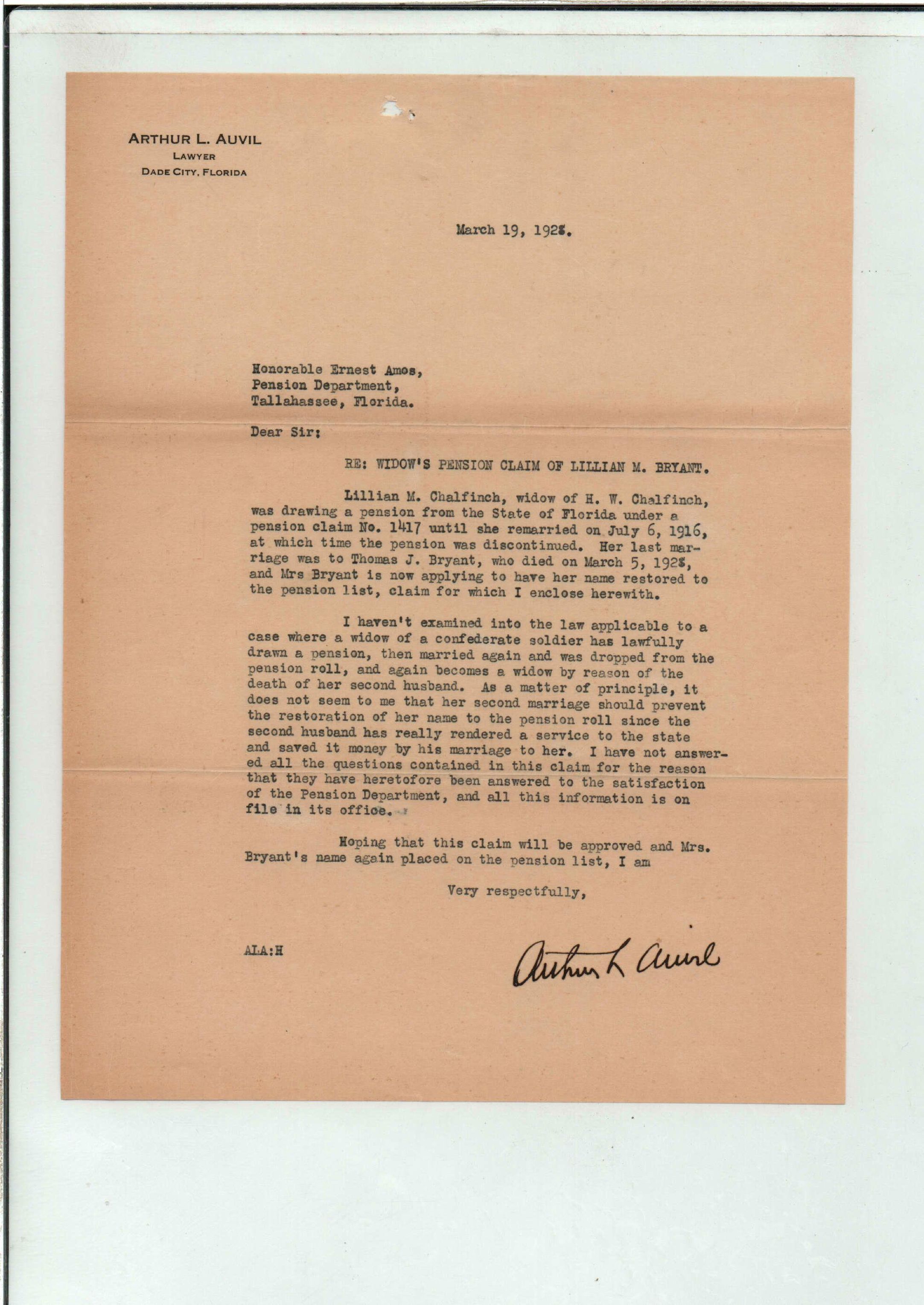 ARTHUR L. AUVIL
LAWYER
DADE CITY, FLORIDA

March 19, 1928.

Honorable Ernest Amos,
Pension Department,
Tallahassee, Florida.

Dear Sir:

RE: WIDOW'S PENSION CLAIM OF LILLIAN M. BRYANT.

Lillian M. Chalfinch, widow of H. W. Chalfinch, was drawing a pension from the State of Florida under a pension claim No. 1417 until she remarried on July 6, 1916, at which time the pension was discontinued. Her last marriage was to Thomas J. Bryant, who died on March 5, 1928, and Mrs Bryant is now applying to have her name restored to the pension list, claim for which I enclose herewith.

I haven't examined into the law applicable to a case where a widow of a confederate soldier has lawfully drawn a pension, then married again and was dropped from the pension roll, and again becomes a widow by reason of the death of her second husband. As a matter of principle, it does not seem to me that her second marriage should prevent the restoration of her name to the pension roll since the second husband has really rendered a service to the state and saved it money by his marriage to her. I have not answered all the questions contained in this claim for the reason that they have heretofore been answered to the satisfaction of the Pension Department, and all this information is on file in its office.

Hoping that this claim will be approved and Mrs. Bryant's name again placed on the pension list, I am

Very respectfully,

ALA:H

Arthur L Auvil